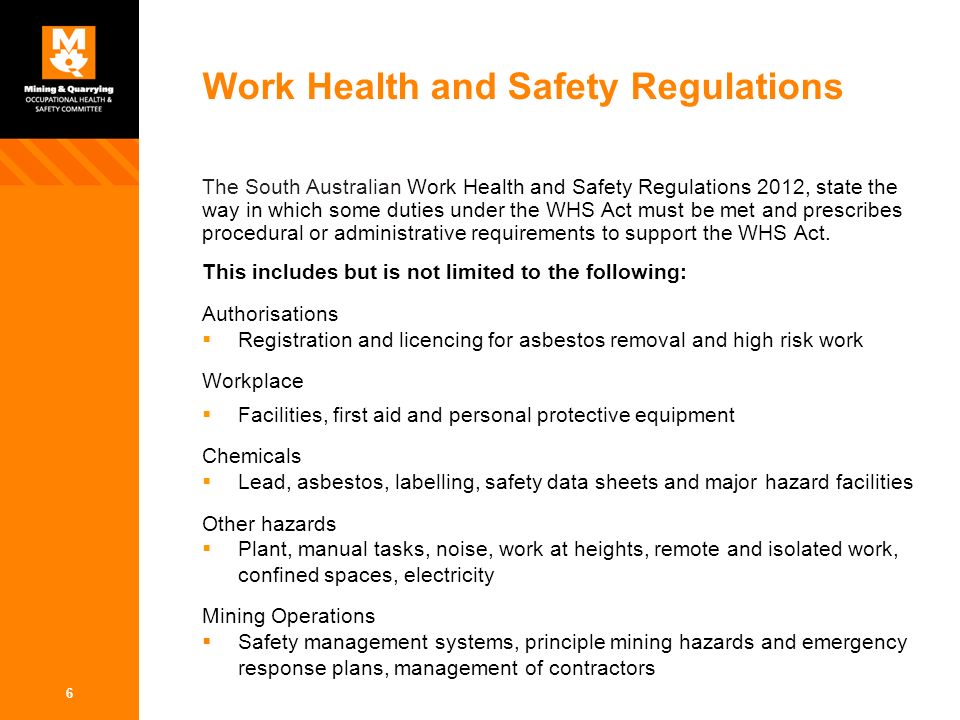 Mining & Quarrying
OCCUPATIONAL HEALTH &
SAFETY COMMITTEE

Work Health and Safety Regulations

The South Australian Work Health and Safety Regulations 2012, state the way in which some duties under the WHS Act must be met and prescribes procedural or administrative requirements to support the WHS Act.

This includes but is not limited to the following:

Authorisations
▪ Registration and licencing for asbestos removal and high risk work

Workplace
▪ Facilities, first aid and personal protective equipment

Chemicals
▪ Lead, asbestos, labelling, safety data sheets and major hazard facilities

Other hazards
▪ Plant, manual tasks, noise, work at heights, remote and isolated work, confined spaces, electricity

Mining Operations
▪ Safety management systems, principle mining hazards and emergency response plans, management of contractors

6